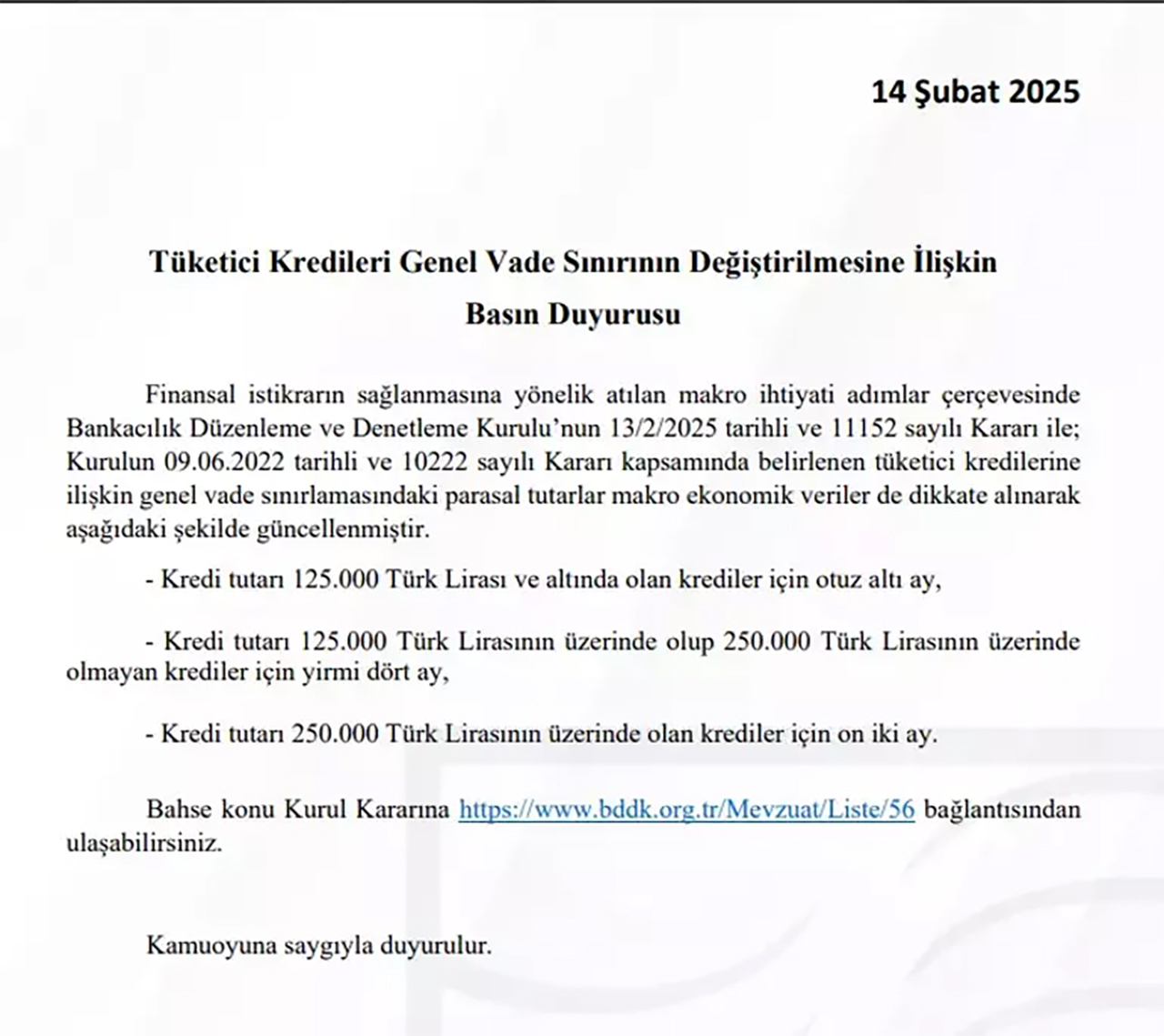 14 Şubat 2025

Tüketici Kredileri Genel Vade Sınırının Değiştirilmesine İlişkin Basın Duyurusu

Finansal istikrarın sağlanmasına yönelik atılan makro ihtiyati adımlar çerçevesinde Bankacılık Düzenleme ve Denetleme Kurulu'nun 13/2/2025 tarihli ve 11152 sayılı Kararı ile; Kurulun 09.06.2022 tarihli ve 10222 sayılı Kararı kapsamında belirlenen tüketici kredilerine ilişkin genel vade sınırlamasındaki parasal tutarlar makro ekonomik veriler de dikkate alınarak aşağıdaki şekilde güncellenmiştir.

- Kredi tutarı 125.000 Türk Lirası ve altında olan krediler için otuz altı ay,

- Kredi tutarı 125.000 Türk Lirasının üzerinde olup 250.000 Türk Lirasının üzerinde olmayan krediler için yirmi dört ay,

- Kredi tutarı 250.000 Türk Lirasının üzerinde olan krediler için on iki ay.

Bahse konu Kurul Kararına https://www.bddk.org.tr/Mevzuat/Liste/56 bağlantısından ulaşabilirsiniz.

Kamuoyuna saygıyla duyurulur.